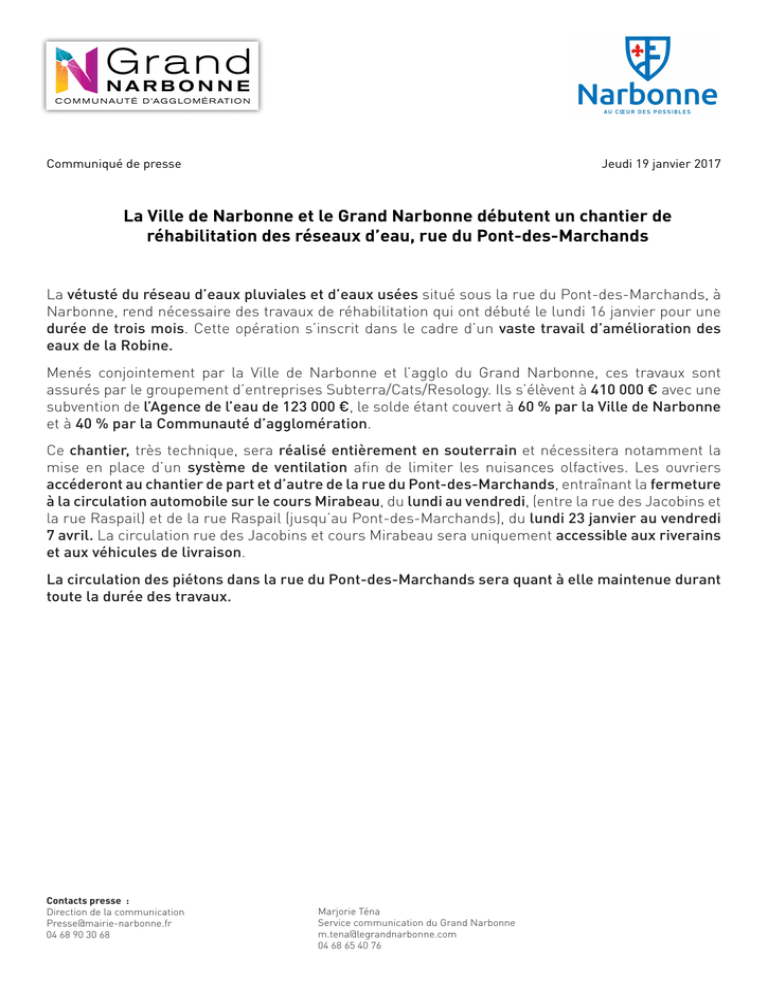 Grand
NARBONNE
COMMUNAUTÉ D'AGGLOMÉRATION

Narbonne
AU CŒUR DES POSSIBLES

Communiqué de presse

Jeudi 19 janvier 2017

La Ville de Narbonne et le Grand Narbonne débutent un chantier de réhabilitation des réseaux d'eau, rue du Pont-des-Marchands

La vétusté du réseau d'eaux pluviales et d'eaux usées situé sous la rue du Pont-des-Marchands, à Narbonne, rend nécessaire des travaux de réhabilitation qui ont débuté le lundi 16 janvier pour une durée de trois mois. Cette opération s'inscrit dans le cadre d'un vaste travail d'amélioration des eaux de la Robine.

Menés conjointement par la Ville de Narbonne et l'agglo du Grand Narbonne, ces travaux sont assurés par le groupement d'entreprises Subterra/Cats/Resology. Ils s'élèvent à 410 000 € avec une subvention de l'Agence de l'eau de 123 000 €, le solde étant couvert à 60 % par la Ville de Narbonne et à 40 % par la Communauté d'agglomération.

Ce chantier, très technique, sera réalisé entièrement en souterrain et nécessitera notamment la mise en place d'un système de ventilation afin de limiter les nuisances olfactives. Les ouvriers accéderont au chantier de part et d'autre de la rue du Pont-des-Marchands, entraînant la fermeture à la circulation automobile sur le cours Mirabeau, du lundi au vendredi, (entre la rue des Jacobins et la rue Raspail) et de la rue Raspail (jusqu'au Pont-des-Marchands), du lundi 23 janvier au vendredi 7 avril. La circulation rue des Jacobins et cours Mirabeau sera uniquement accessible aux riverains et aux véhicules de livraison.

La circulation des piétons dans la rue du Pont-des-Marchands sera quant à elle maintenue durant toute la durée des travaux.

Contacts presse :
Direction de la communication
Presse@mairie-narbonne.fr
04 68 90 30 68

Marjorie Téna
Service communication du Grand Narbonne
m.tena@legrandnarbonne.com
04 68 65 40 76